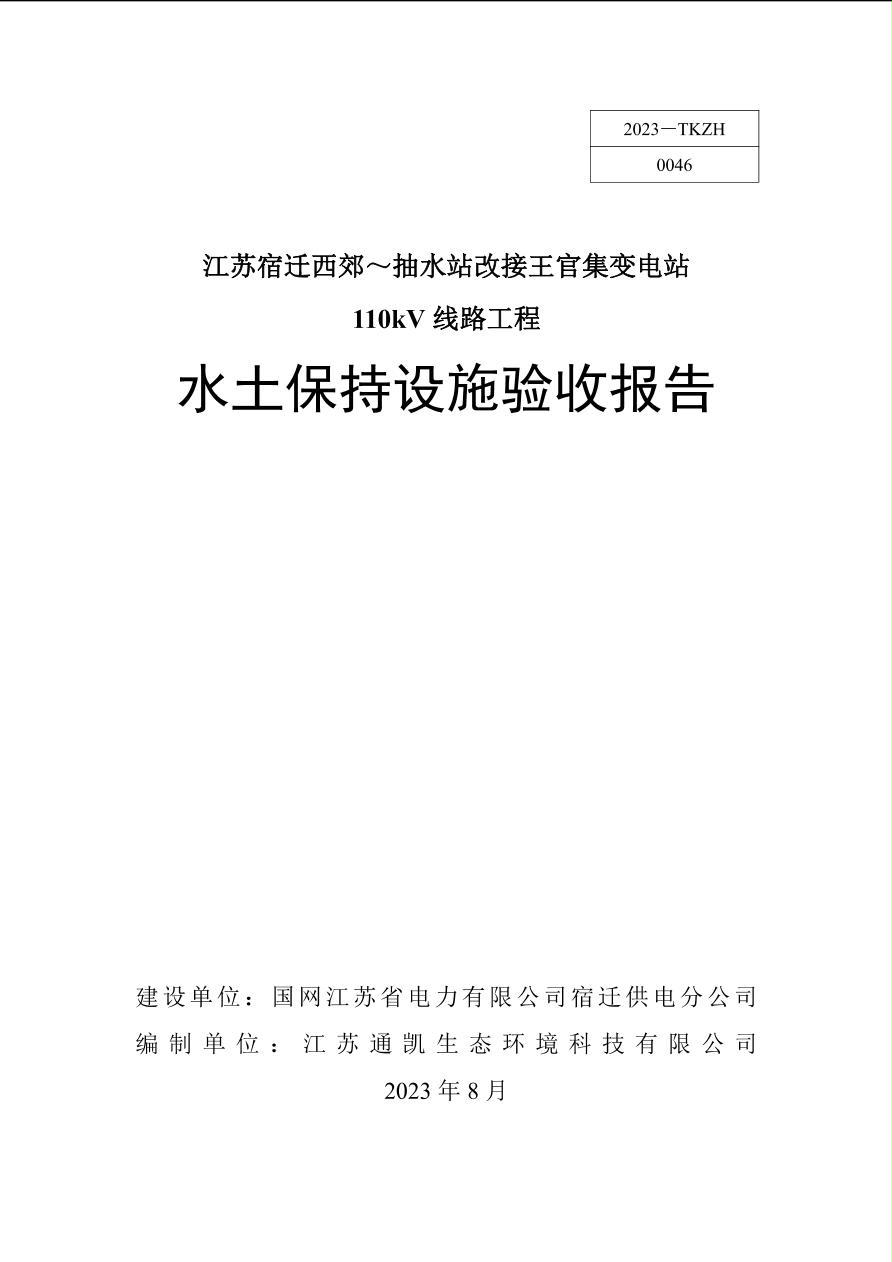 | 2023－TKZH |
|---|
| 0046 |

江苏宿迁西郊～抽水站改接王官集变电站

110kV 线路工程

水土保持设施验收报告

建设单位：国网江苏省电力有限公司宿迁供电分公司

编制单位：江苏通凯生态环境科技有限公司

2023 年 8 月